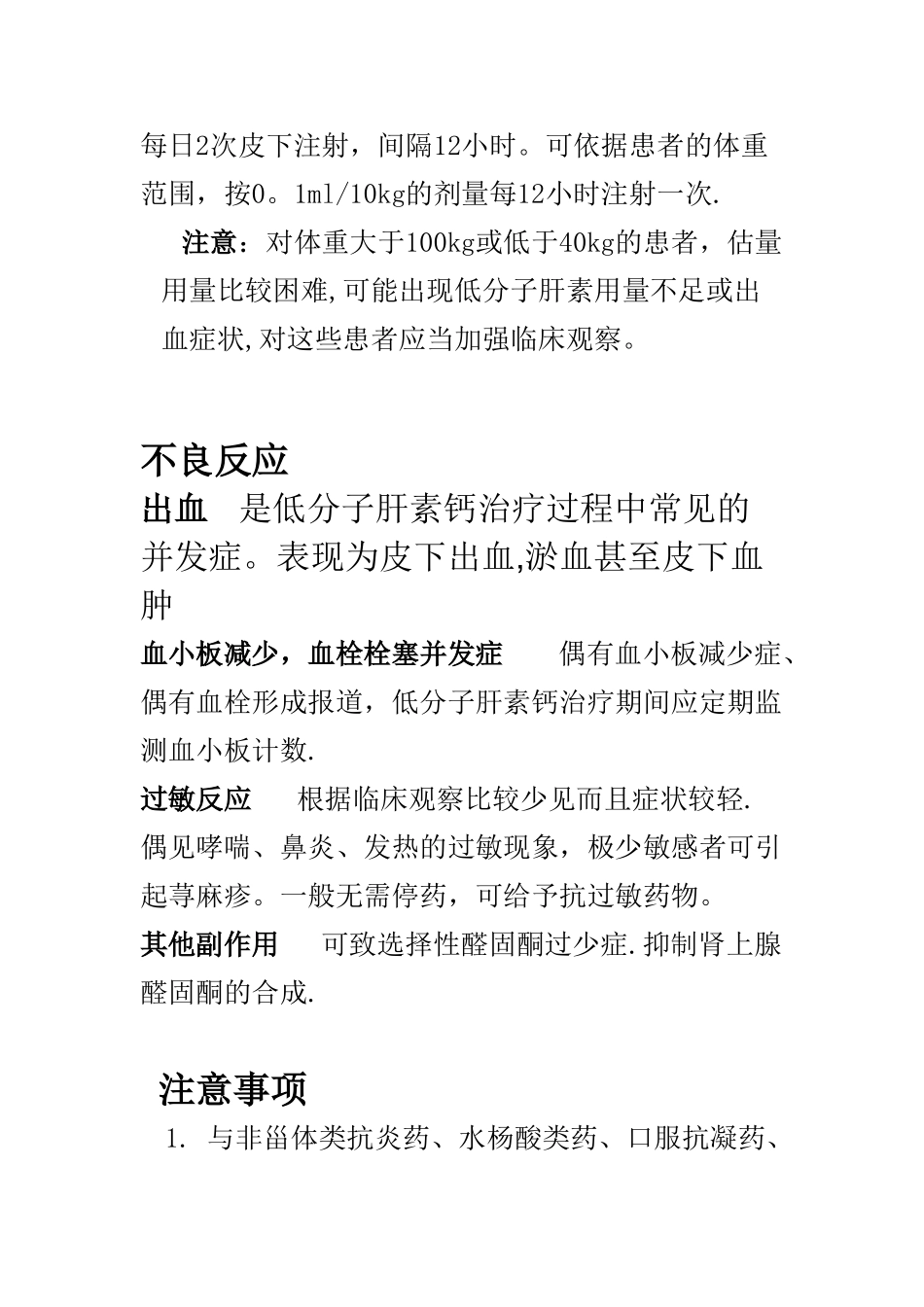 每日2次皮下注射，间隔12小时。可依据患者的体重范围，按0。1ml/10kg的剂量每12小时注射一次.

注意：对体重大于100kg或低于40kg的患者，估量用量比较困难,可能出现低分子肝素用量不足或出血症状,对这些患者应当加强临床观察。

不良反应

出血　是低分子肝素钙治疗过程中常见的并发症。表现为皮下出血,淤血甚至皮下血肿

血小板减少，血栓栓塞并发症　偶有血小板减少症、偶有血栓形成报道，低分子肝素钙治疗期间应定期监测血小板计数.

过敏反应　根据临床观察比较少见而且症状较轻.偶见哮喘、鼻炎、发热的过敏现象，极少敏感者可引起荨麻疹。一般无需停药，可给予抗过敏药物。

其他副作用　可致选择性醛固酮过少症.抑制肾上腺醛固酮的合成.

注意事项

1. 与非甾体类抗炎药、水杨酸类药、口服抗凝药、